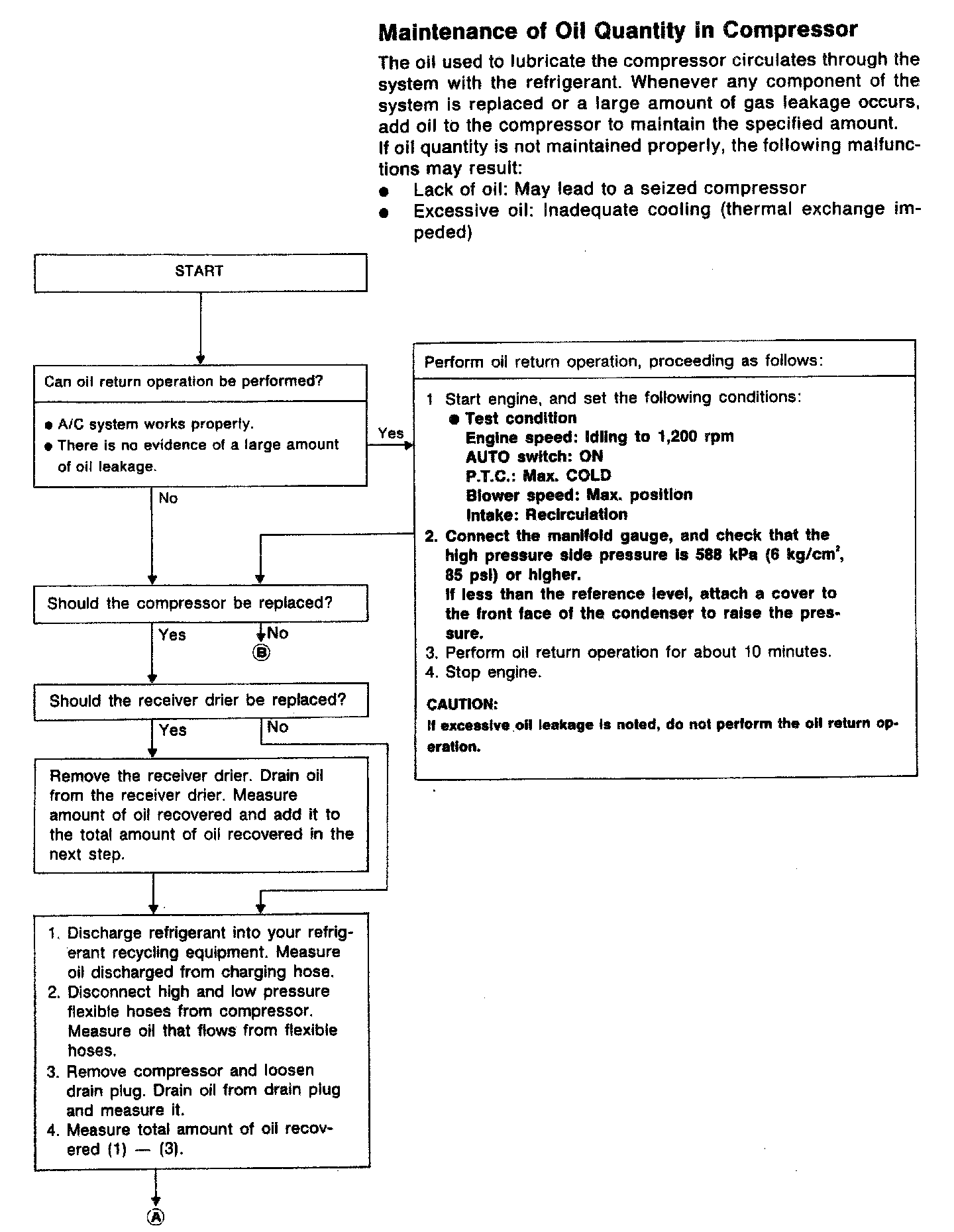 Maintenance of Oil Quantity in Compressor

The oil used to lubricate the compressor circulates through the system with the refrigerant. Whenever any component of the system is replaced or a large amount of gas leakage occurs, add oil to the compressor to maintain the specified amount.
If oil quantity is not maintained properly, the following malfunctions may result:
● Lack of oil: May lead to a seized compressor
● Excessive oil: Inadequate cooling (thermal exchange impeded)

START

Can oil return operation be performed?

● A/C system works properly.
● There is no evidence of a large amount of oil leakage.

Yes

No

Perform oil return operation, proceeding as follows:

1 Start engine, and set the following conditions:
● Test condition
Engine speed: Idling to 1,200 rpm
AUTO switch: ON
P.T.C.: Max. COLD
Blower speed: Max. position
Intake: Recirculation
2. Connect the manifold gauge, and check that the high pressure side pressure is 588 kPa (6 kg/cm$^2$, 85 psi) or higher.
If less than the reference level, attach a cover to the front face of the condenser to raise the pressure.
3. Perform oil return operation for about 10 minutes.
4. Stop engine.

CAUTION:
If excessive oil leakage is noted, do not perform the oil return operation.

Should the compressor be replaced?

Yes

No

Ⓑ

Should the receiver drier be replaced?

Yes

No

Remove the receiver drier. Drain oil from the receiver drier. Measure amount of oil recovered and add it to the total amount of oil recovered in the next step.

1. Discharge refrigerant into your refrigerant recycling equipment. Measure oil discharged from charging hose.
2. Disconnect high and low pressure flexible hoses from compressor. Measure oil that flows from flexible hoses.
3. Remove compressor and loosen drain plug. Drain oil from drain plug and measure it.
4. Measure total amount of oil recovered (1) — (3).

Ⓐ